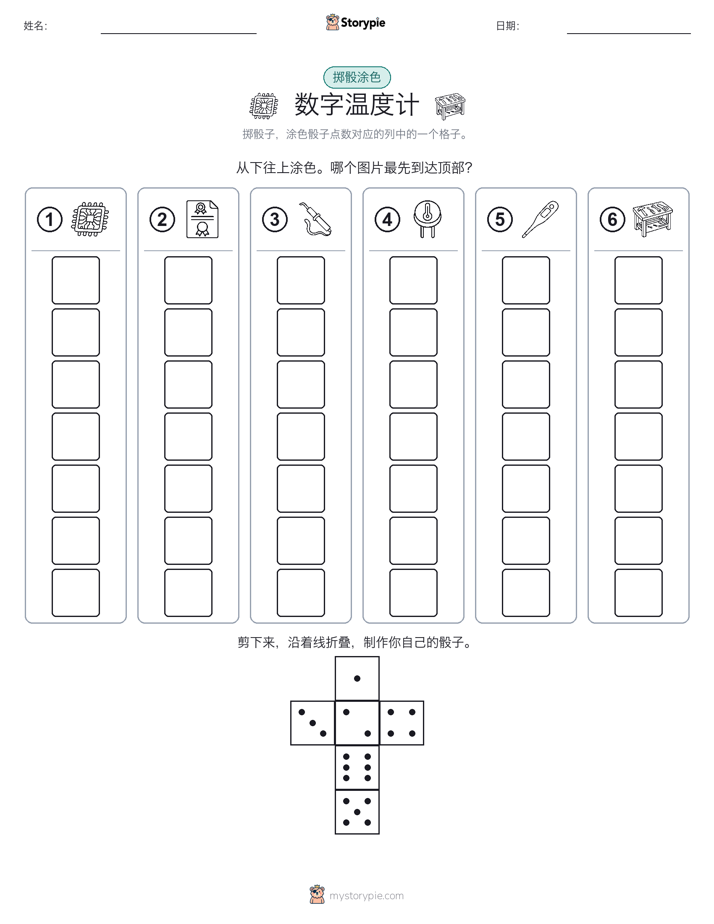 姓名: ____ Storypie 日期: ____

掷骰涂色

数字温度计

掷骰子，涂色骰子点数对应的列中的一个格子。

从下往上涂色。哪个图片最先到达顶部?

1

2

3

4

5

6

剪下来，沿着线折叠，制作你自己的骰子。

mystorypie.com